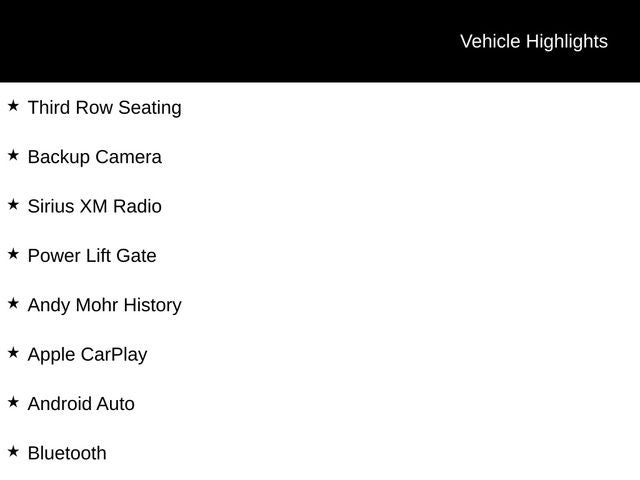 Vehicle Highlights

★ Third Row Seating

★ Backup Camera

★ Sirius XM Radio

★ Power Lift Gate

★ Andy Mohr History

★ Apple CarPlay

★ Android Auto

★ Bluetooth